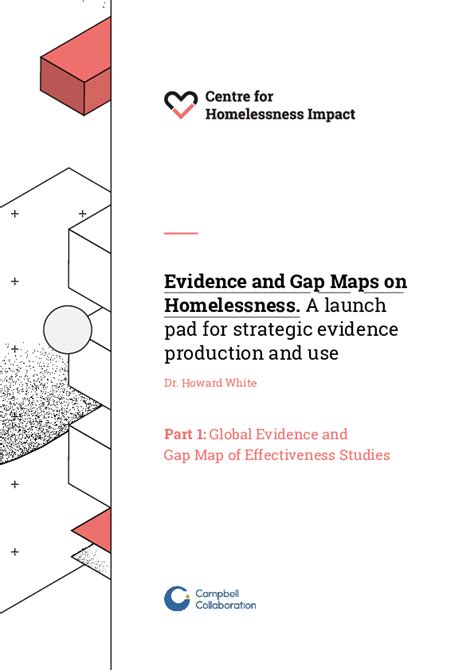 Centre for Homelessness Impact

Evidence and Gap Maps on Homelessness. A launch pad for strategic evidence production and use

Dr. Howard White

Part 1: Global Evidence and Gap Map of Effectiveness Studies

Campbell Collaboration